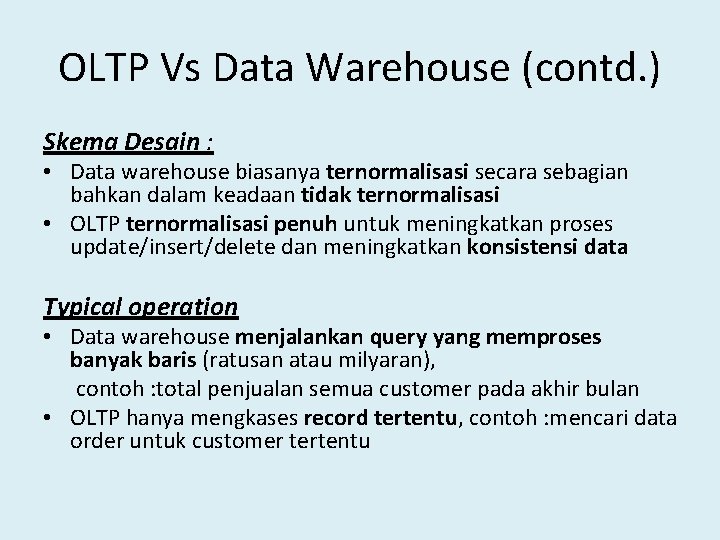 OLTP Vs Data Warehouse (contd.)

Skema Desain :

• Data warehouse biasanya ternormalisasi secara sebagian bahkan dalam keadaan tidak ternormalisasi
• OLTP ternormalisasi penuh untuk meningkatkan proses update/insert/delete dan meningkatkan konsistensi data

Typical operation

• Data warehouse menjalankan query yang memproses banyak baris (ratusan atau milyaran),

contoh :total penjualan semua customer pada akhir bulan

• OLTP hanya mengkases record tertentu, contoh :mencari data order untuk customer tertentu